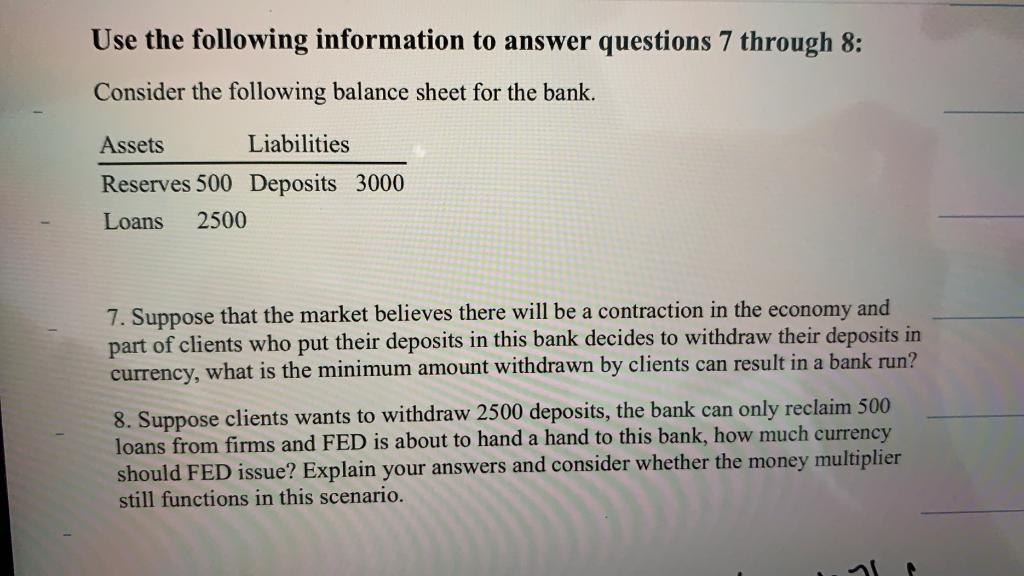 Use the following information to answer questions 7 through 8:

Consider the following balance sheet for the bank.

| Assets | Liabilities |
|---|---|
| Reserves 500 | Deposits 3000 |
| Loans 2500 | |

7. Suppose that the market believes there will be a contraction in the economy and part of clients who put their deposits in this bank decides to withdraw their deposits in currency, what is the minimum amount withdrawn by clients can result in a bank run?

8. Suppose clients wants to withdraw 2500 deposits, the bank can only reclaim 500 loans from firms and FED is about to hand a hand to this bank, how much currency should FED issue? Explain your answers and consider whether the money multiplier still functions in this scenario.